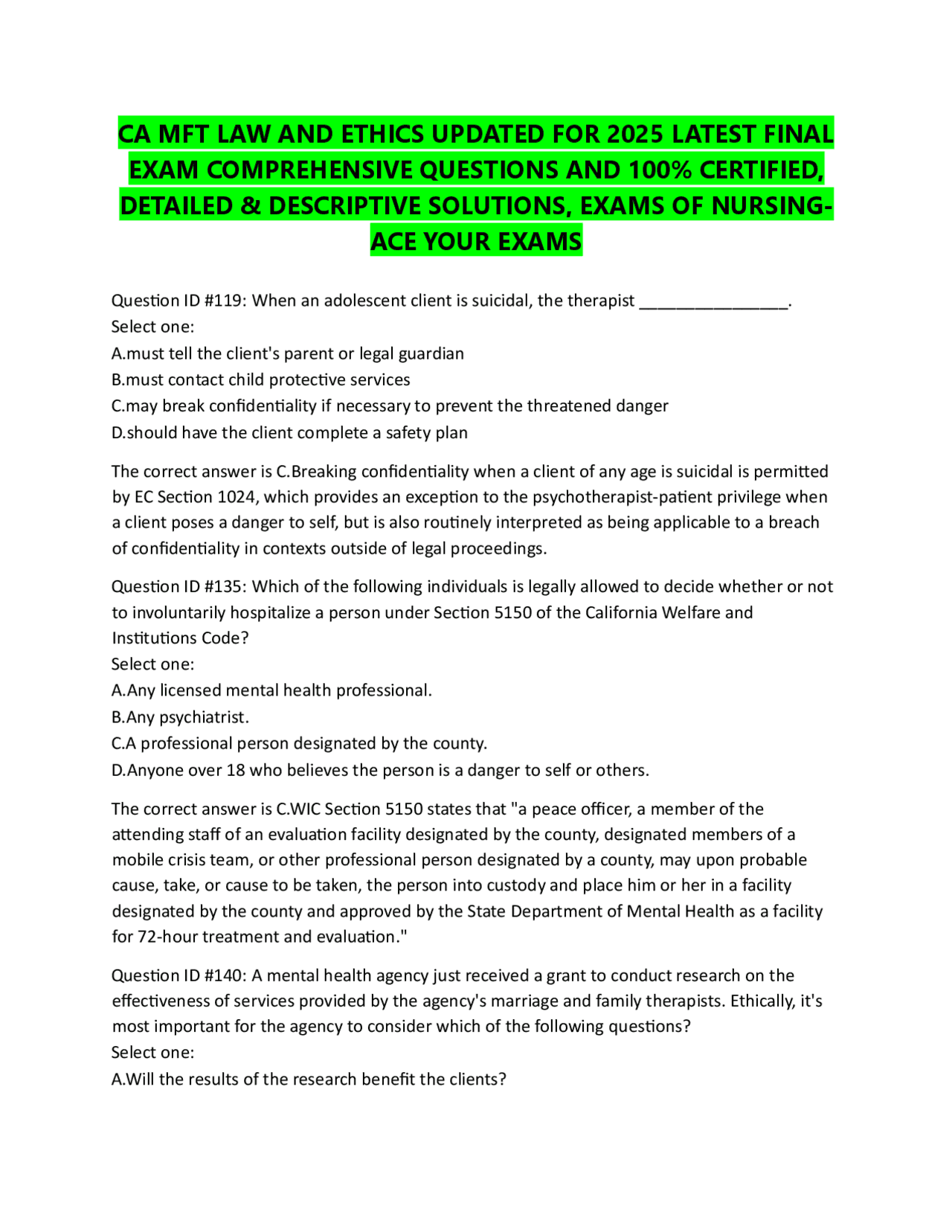 CA MFT LAW AND ETHICS UPDATED FOR 2025 LATEST FINAL EXAM COMPREHENSIVE QUESTIONS AND 100% CERTIFIED, DETAILED & DESCRIPTIVE SOLUTIONS, EXAMS OF NURSING-ACE YOUR EXAMS

Question ID #119: When an adolescent client is suicidal, the therapist ____.
Select one:
A.must tell the client's parent or legal guardian
B.must contact child protective services
C.may break confidentiality if necessary to prevent the threatened danger
D.should have the client complete a safety plan

The correct answer is C.Breaking confidentiality when a client of any age is suicidal is permitted by EC Section 1024, which provides an exception to the psychotherapist-patient privilege when a client poses a danger to self, but is also routinely interpreted as being applicable to a breach of confidentiality in contexts outside of legal proceedings.

Question ID #135: Which of the following individuals is legally allowed to decide whether or not to involuntarily hospitalize a person under Section 5150 of the California Welfare and Institutions Code?
Select one:
A.Any licensed mental health professional.
B.Any psychiatrist.
C.A professional person designated by the county.
D.Anyone over 18 who believes the person is a danger to self or others.

The correct answer is C.WIC Section 5150 states that "a peace officer, a member of the attending staff of an evaluation facility designated by the county, designated members of a mobile crisis team, or other professional person designated by a county, may upon probable cause, take, or cause to be taken, the person into custody and place him or her in a facility designated by the county and approved by the State Department of Mental Health as a facility for 72-hour treatment and evaluation."

Question ID #140: A mental health agency just received a grant to conduct research on the effectiveness of services provided by the agency's marriage and family therapists. Ethically, it's most important for the agency to consider which of the following questions?
Select one:
A.Will the results of the research benefit the clients?